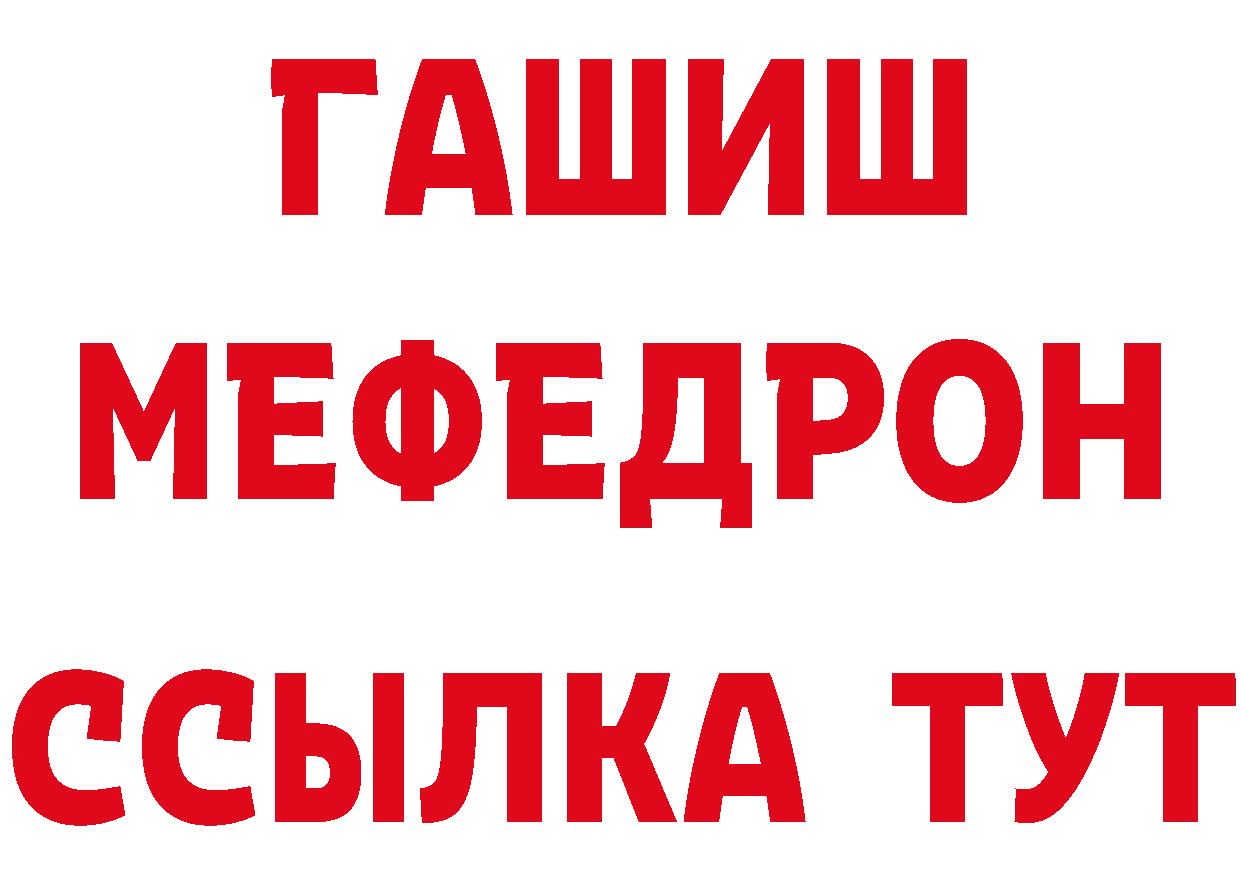 ГАШИШ
МЕФЕДРОН
ССЫЛКА ТУТ